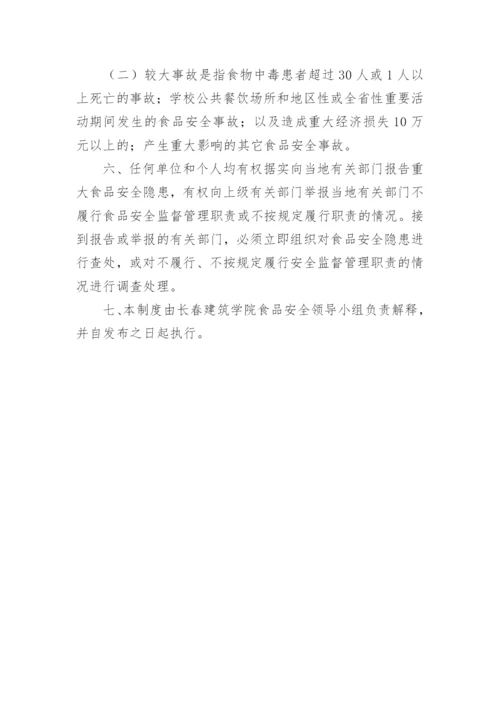 （二）较大事故是指食物中毒患者超过 30 人或 1 人以上死亡的事故；学校公共餐饮场所和地区性或全省性重要活动期间发生的食品安全事故；以及造成重大经济损失 10 万元以上的；产生重大影响的其它食品安全事故。

六、任何单位和个人均有权据实向当地有关部门报告重大食品安全隐患，有权向上级有关部门举报当地有关部门不履行食品安全监督管理职责或不按规定履行职责的情况。接到报告或举报的有关部门，必须立即组织对食品安全隐患进行查处，或对不履行、不按规定履行安全监督管理职责的情况进行调查处理。

七、本制度由长春建筑学院食品安全领导小组负责解释，并自发布之日起执行。